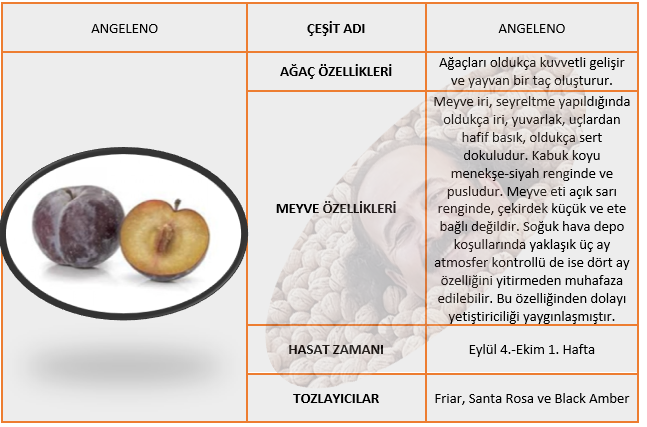 | ANGELENO | ÇEŞİT ADI | ANGELENO |
|---|---|---|
| | AĞAÇ ÖZELLİKLERİ | Ağaçları oldukça kuvvetli gelişir ve yayvan bir taç oluşturur. |
| | MEYVE ÖZELLİKLERİ | Meyve iri, seyreltme yapıldığında oldukça iri, yuvarlak, uçlardan hafif basık, oldukça sert dokuludur. Kabuk koyu menekşe-siyah renginde ve pusludur. Meyve eti açık sarı renginde, çekirdek küçük ve ete bağlı değildir. Soğuk hava depo koşullarında yaklaşık üç ay atmosfer kontrollü de ise dört ay özelliğini yitirmeden muhafaza edilebilir. Bu özelliğinden dolayı yetiştiriciliği yaygınlaşmıştır. |
| | HASAT ZAMANI | Eylül 4.-Ekim 1. Hafta |
| | TOZLAYICILAR | Friar, Santa Rosa ve Black Amber |